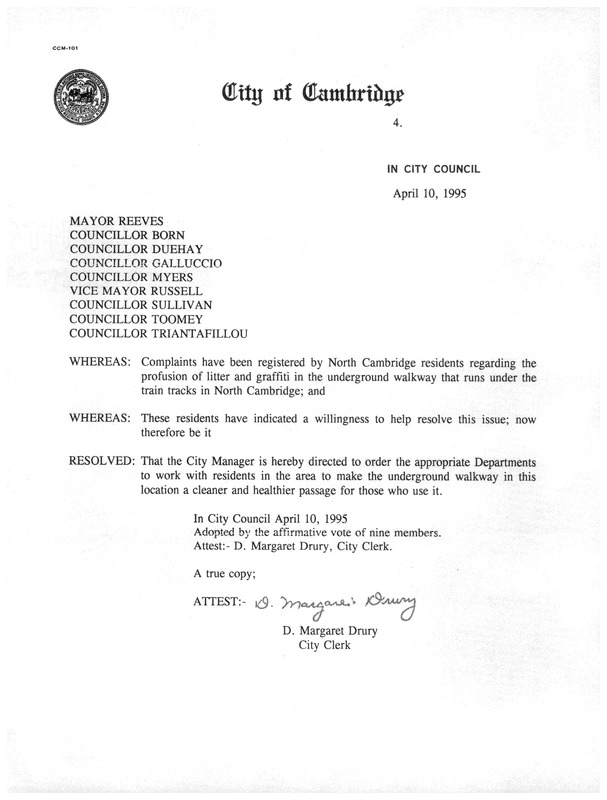 CCM-101

City of Cambridge

4.

IN CITY COUNCIL

April 10, 1995

MAYOR REEVES
COUNCILLOR BORN
COUNCILLOR DUEHAY
COUNCILLOR GALLUCCIO
COUNCILLOR MYERS
VICE MAYOR RUSSELL
COUNCILLOR SULLIVAN
COUNCILLOR TOOMEY
COUNCILLOR TRIANTAFILLOU

WHEREAS: Complaints have been registered by North Cambridge residents regarding the profusion of litter and graffiti in the underground walkway that runs under the train tracks in North Cambridge; and

WHEREAS: These residents have indicated a willingness to help resolve this issue; now therefore be it

RESOLVED: That the City Manager is hereby directed to order the appropriate Departments to work with residents in the area to make the underground walkway in this location a cleaner and healthier passage for those who use it.

In City Council April 10, 1995
Adopted by the affirmative vote of nine members.
Attest:- D. Margaret Drury, City Clerk.

A true copy;

ATTEST:- D. Margaret Drury

D. Margaret Drury
City Clerk